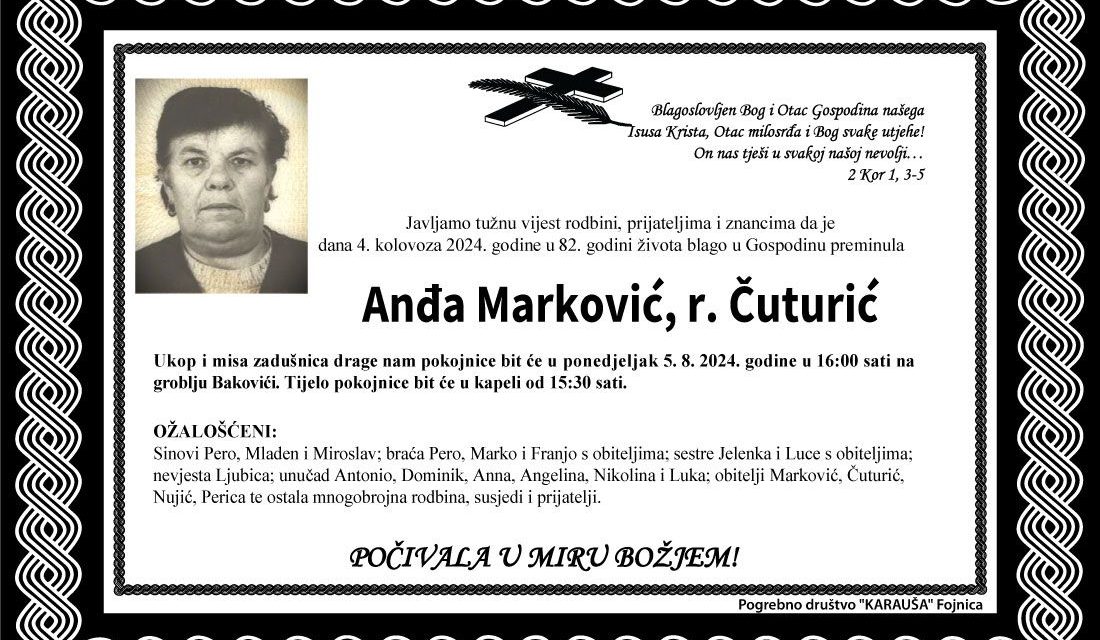 Blagoslovljen Bog i Otac Gospodina našega
Isusa Krista, Otac milosrđa i Bog svake utjehe!
On nas tješi u svakoj našoj nevolji…
2 Kor 1, 3-5

Javljamo tužnu vijest rodbini, prijateljima i znancima da je dana 4. kolovoza 2024. godine u 82. godini života blago u Gospodinu preminula

Anđa Marković, r. Čuturić

Ukop i misa zadušnica drage nam pokojnice bit će u ponedjeljak 5. 8. 2024. godine u 16:00 sati na groblju Bakovići. Tijelo pokojnice bit će u kapeli od 15:30 sati.

OŽALOŠĆENI:
Sinovi Pero, Mladen i Miroslav; braća Pero, Marko i Franjo s obiteljima; sestre Jelenka i Luce s obiteljima; nevjesta Ljubica; unučad Antonio, Dominik, Anna, Angelina, Nikolina i Luka; obitelji Marković, Čuturić, Nujić, Perica te ostala mnogobrojna rodbina, susjedi i prijatelji.

POČIVALA U MIRU BOŽJEM!

Pogrebno društvo "KARAUŠA" Fojnica